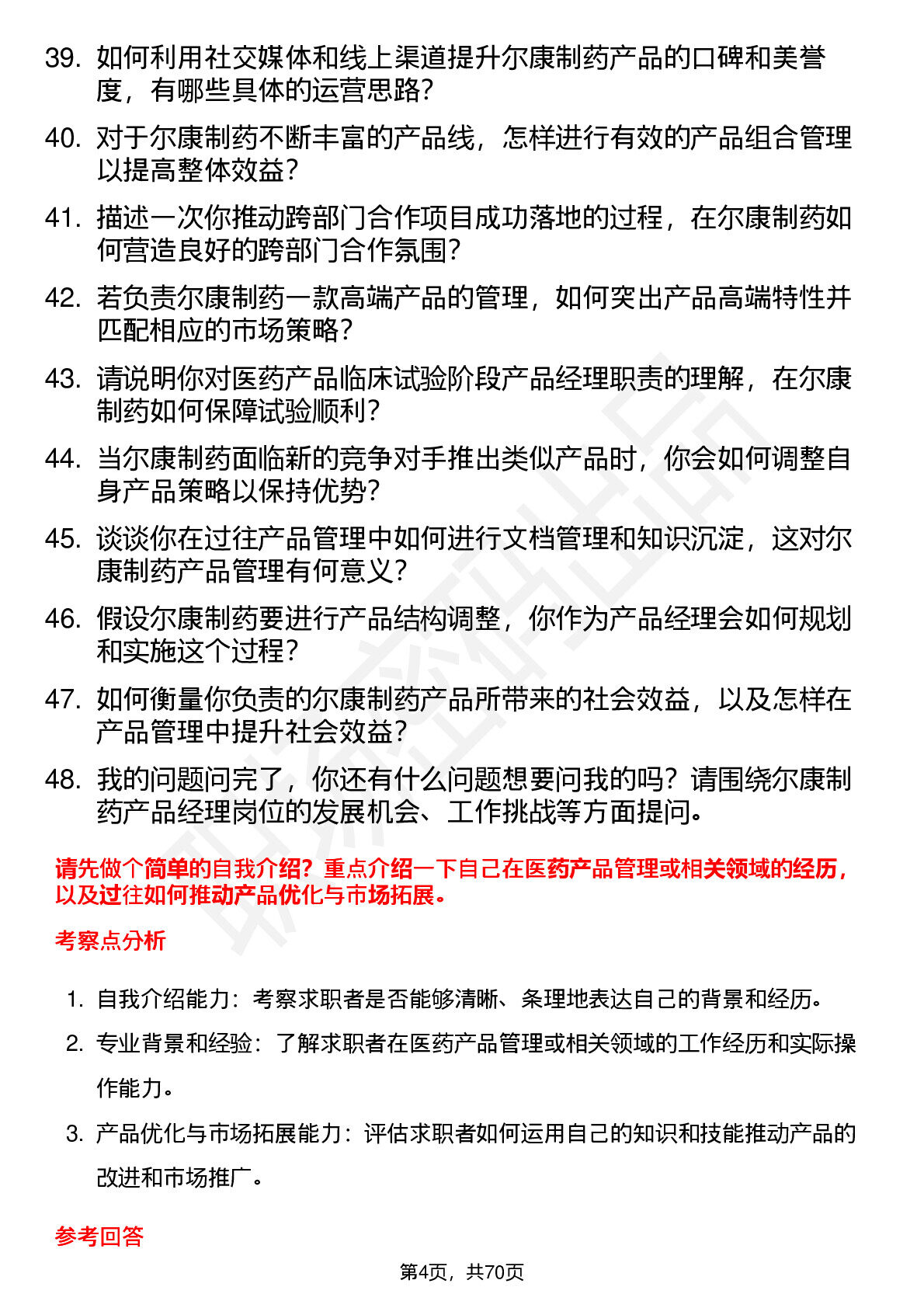 39. 如何利用社交媒体和线上渠道提升尔康制药产品的口碑和美誉度，有哪些具体的运营思路？

40. 对于尔康制药不断丰富的产品线，怎样进行有效的产品组合管理以提高整体效益？

41. 描述一次你推动跨部门合作项目成功落地的过程，在尔康制药如何营造良好的跨部门合作氛围？

42. 若负责尔康制药一款高端产品的管理，如何突出产品高端特性并匹配相应的市场策略？

43. 请说明你对医药产品临床试验阶段产品经理职责的理解，在尔康制药如何保障试验顺利？

44. 当尔康制药面临新的竞争对手推出类似产品时，你会如何调整自身产品策略以保持优势？

45. 谈谈你在过往产品管理中如何进行文档管理和知识沉淀，这对尔康制药产品管理有何意义？

46. 假设尔康制药要进行产品结构调整，你作为产品经理会如何规划和实施这个过程？

47. 如何衡量你负责的尔康制药产品所带来的社会效益，以及怎样在产品管理中提升社会效益？

48. 我的问题问完了，你还有什么问题想要问我的吗？请围绕尔康制药产品经理岗位的发展机会、工作挑战等方面提问。

请先做个简单的自我介绍？重点介绍一下自己在医药产品管理或相关领域的经历，以及过往如何推动产品优化与市场拓展。

考察点分析

1. 自我介绍能力：考察求职者是否能够清晰、条理地表达自己的背景和经历。

2. 专业背景和经验：了解求职者在医药产品管理或相关领域的工作经历和实际操作能力。

3. 产品优化与市场拓展能力：评估求职者如何运用自己的知识和技能推动产品的改进和市场推广。

参考回答

第4页，共70页